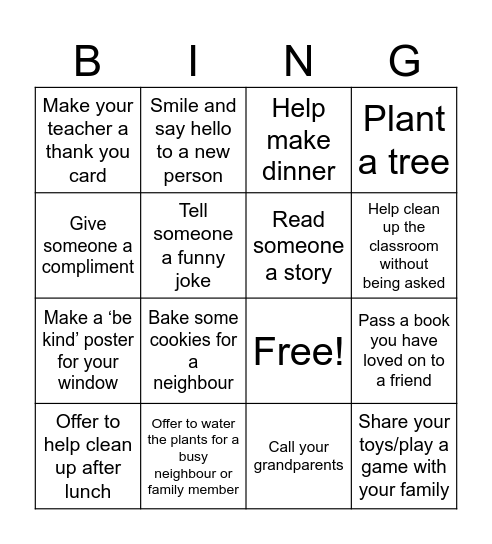 | B | I | N | G |
|---|---|---|---|
| Make your teacher a thank you card | Smile and say hello to a new person | Help make dinner | Plant a tree |
| Give someone a compliment | Tell someone a funny joke | Read someone a story | Help clean up the classroom without being asked |
| Make a ‘be kind’ poster for your window | Bake some cookies for a neighbour | Free! | Pass a book you have loved on to a friend |
| Offer to help clean up after lunch | Offer to water the plants for a busy neighbour or family member | Call your grandparents | Share your toys/play a game with your family |